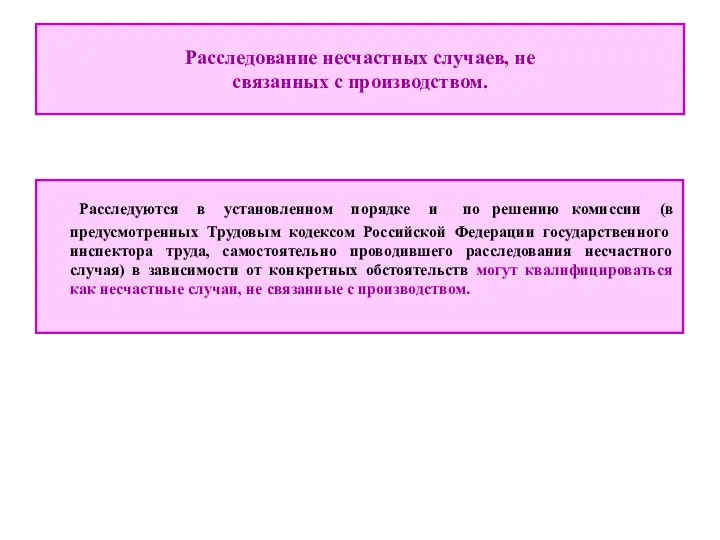 Расследование несчастных случаев, не связанных с производством.

Расследуются в установленном порядке и по решению комиссии (в предусмотренных Трудовым кодексом Российской Федерации государственного инспектора труда, самостоятельно проводившего расследования несчастного случая) в зависимости от конкретных обстоятельств могут квалифицироваться как несчастные случаи, не связанные с производством.